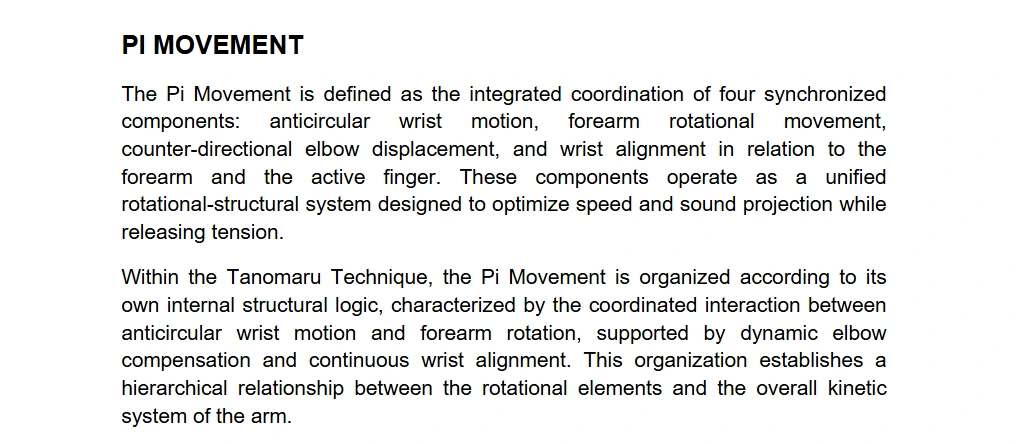 PI MOVEMENT

The Pi Movement is defined as the integrated coordination of four synchronized components: anticircular wrist motion, forearm rotational movement, counter-directional elbow displacement, and wrist alignment in relation to the forearm and the active finger. These components operate as a unified rotational-structural system designed to optimize speed and sound projection while releasing tension.

Within the Tanomaru Technique, the Pi Movement is organized according to its own internal structural logic, characterized by the coordinated interaction between anticircular wrist motion and forearm rotation, supported by dynamic elbow compensation and continuous wrist alignment. This organization establishes a hierarchical relationship between the rotational elements and the overall kinetic system of the arm.